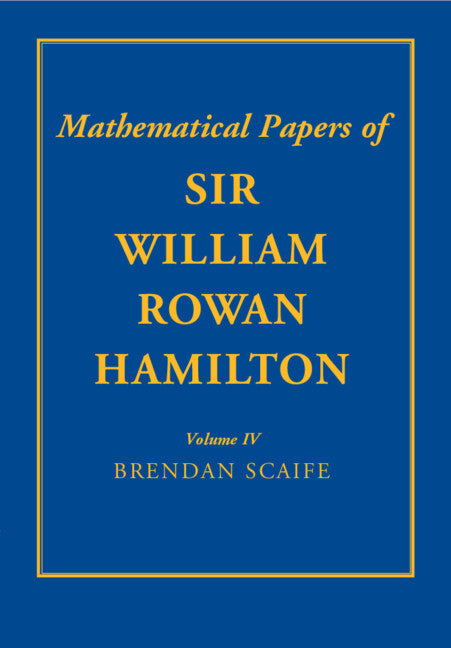 Mathematical Papers of

SIR WILLIAM ROWAN HAMILTON

Volume IV

BRENDAN SCAIFE